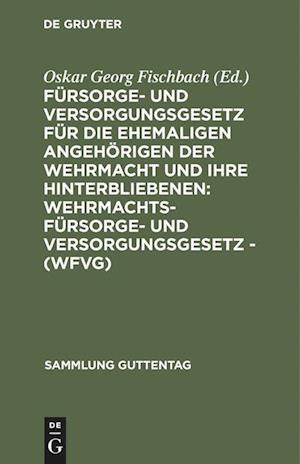 DE GRUYTER

Oskar Georg Fischbach (Ed.)
FÜRSORGE- UND VERSORGUNGSGESETZ FÜR DIE EHEMALIGEN ANGEHÖRIGEN DER WEHRMACHT UND IHRE HINTERBLIEBENEN: WEHRMACHTS-FÜRSORGE- UND VERSORGUNGSGESETZ - (WFVG)

SAMMLUNG GUTTENTAG

DE G